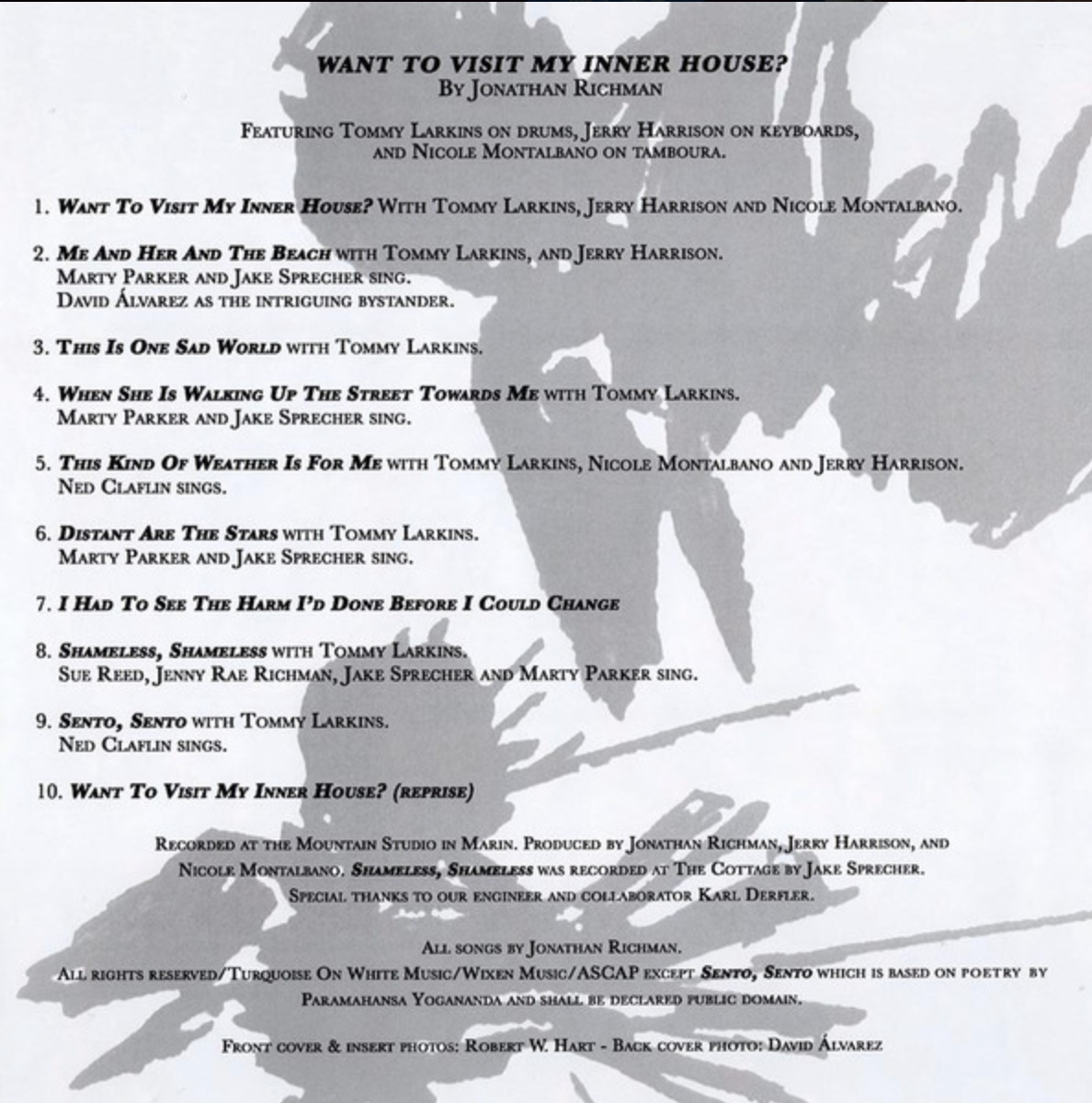 WANT TO VISIT MY INNER HOUSE?
By Jonathan Richman

Featuring Tommy Larkins on drums, Jerry Harrison on keyboards, and Nicole Montalbano on tamboura.

1. Want To Visit My Inner House? With Tommy Larkins, Jerry Harrison and Nicole Montalbano.

2. Me And Her And The Beach with Tommy Larkins, and Jerry Harrison. Marty Parker and Jake Sprecher sing. David Álvarez as the intriguing bystander.

3. This Is One Sad World with Tommy Larkins.

4. When She Is Walking Up The Street Towards Me with Tommy Larkins. Marty Parker and Jake Sprecher sing.

5. This Kind Of Weather Is For Me with Tommy Larkins, Nicole Montalbano and Jerry Harrison. Ned Claflin sings.

6. Distant Are The Stars with Tommy Larkins. Marty Parker and Jake Sprecher sing.

7. I Had To See The Harm I'd Done Before I Could Change

8. Shameless, Shameless with Tommy Larkins. Sue Reed, Jenny Rae Richman, Jake Sprecher and Marty Parker sing.

9. Sento, Sento with Tommy Larkins. Ned Claflin sings.

10. Want To Visit My Inner House? (reprise)

Recorded at the Mountain Studio in Marin. Produced by Jonathan Richman, Jerry Harrison, and Nicole Montalbano. Shameless, Shameless was recorded at The Cottage by Jake Sprecher. Special thanks to our engineer and collaborator Karl Derfler.

All songs by Jonathan Richman.
All rights reserved/Turquoise On White Music/Wixen Music/ASCAP except Sento, Sento which is based on poetry by Paramahansa Yogananda and shall be declared public domain.

Front cover & insert photos: Robert W. Hart - Back cover photo: David Álvarez